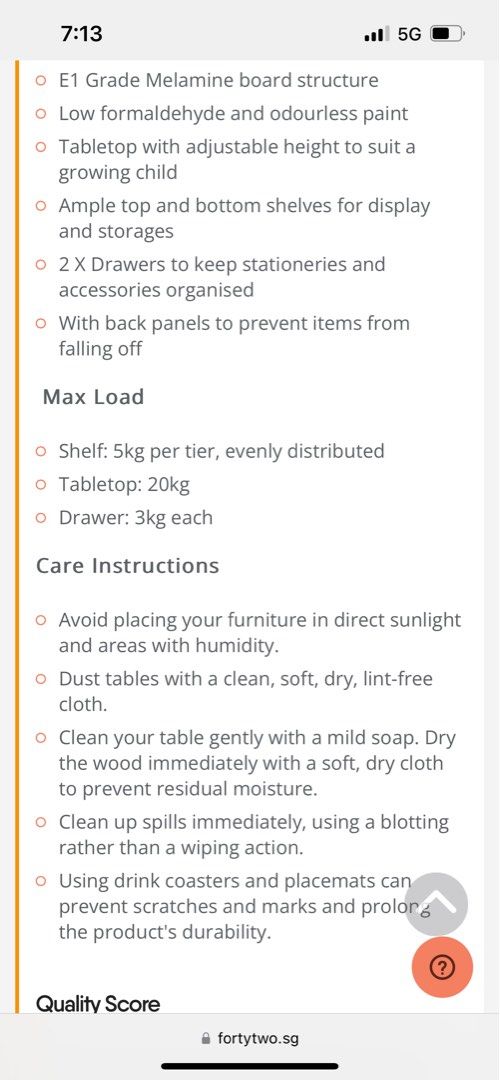 7:13 5G

E1 Grade Melamine board structure

Low formaldehyde and odourless paint

Tabletop with adjustable height to suit a growing child

Ample top and bottom shelves for display and storages

2 X Drawers to keep stationeries and accessories organised

With back panels to prevent items from falling off

Max Load

Shelf: 5kg per tier, evenly distributed

Tabletop: 20kg

Drawer: 3kg each

Care Instructions

Avoid placing your furniture in direct sunlight and areas with humidity.

Dust tables with a clean, soft, dry, lint-free cloth.

Clean your table gently with a mild soap. Dry the wood immediately with a soft, dry cloth to prevent residual moisture.

Clean up spills immediately, using a blotting rather than a wiping action.

Using drink coasters and placemats can prevent scratches and marks and prolong the product's durability.

?

Quality Score

fortytwo.sg